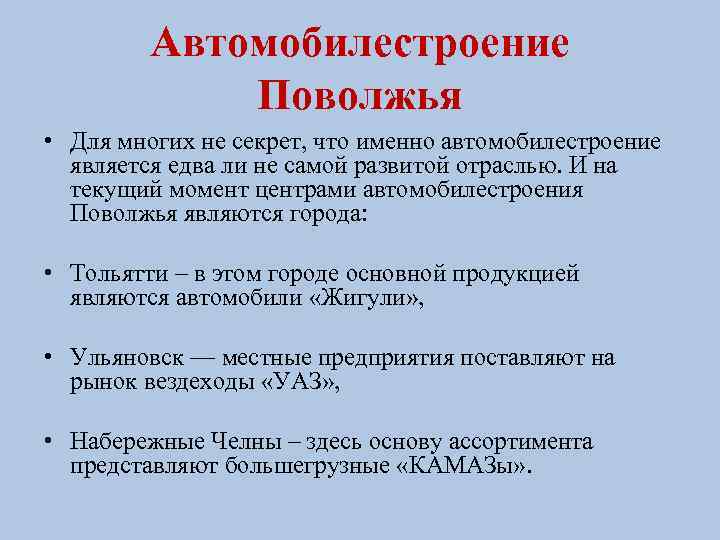 Автомобилестроение Поволжья

• Для многих не секрет, что именно автомобилестроение является едва ли не самой развитой отраслью. И на текущий момент центрами автомобилестроения Поволжья являются города:

• Тольятти – в этом городе основной продукцией являются автомобили «Жигули»,

• Ульяновск — местные предприятия поставляют на рынок вездеходы «УАЗ»,

• Набережные Челны – здесь основу ассортимента представляют большегрузные «КАМАЗы».